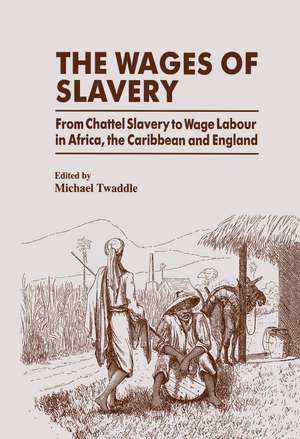 THE WAGES OF SLAVERY

From Chattel Slavery to Wage Labour in Africa, the Caribbean and England

Edited by
Michael Twaddle